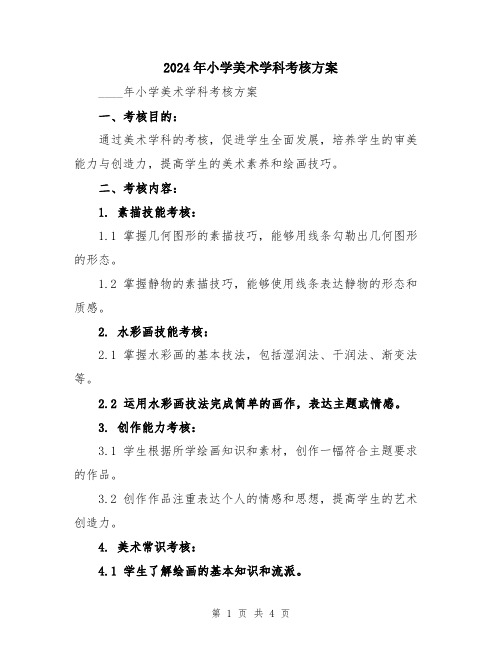 2024年小学美术学科考核方案

____年小学美术学科考核方案

一、考核目的：

通过美术学科的考核，促进学生全面发展，培养学生的审美能力与创造力，提高学生的美术素养和绘画技巧。

二、考核内容：

1. 素描技能考核：

1.1 掌握几何图形的素描技巧，能够用线条勾勒出几何图形的形态。

1.2 掌握静物的素描技巧，能够使用线条表达静物的形态和质感。

2. 水彩画技能考核：

2.1 掌握水彩画的基本技法，包括湿润法、干润法、渐变法等。

2.2 运用水彩画技法完成简单的画作，表达主题或情感。

3. 创作能力考核：

3.1 学生根据所学绘画知识和素材，创作一幅符合主题要求的作品。

3.2 创作作品注重表达个人的情感和思想，提高学生的艺术创造力。

4. 美术常识考核：

4.1 学生了解绘画的基本知识和流派。

第 1 页 共 4 页